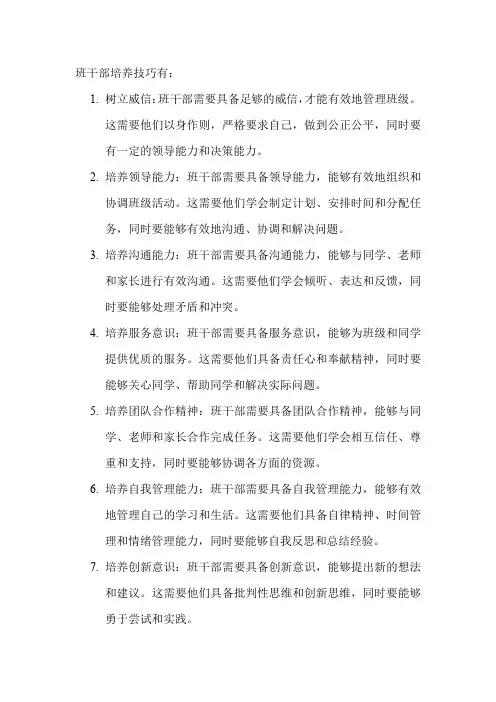 班干部培养技巧有：

1. 树立威信：班干部需要具备足够的威信，才能有效地管理班级。这需要他们以身作则，严格要求自己，做到公正公平，同时要有一定的领导能力和决策能力。

2. 培养领导能力：班干部需要具备领导能力，能够有效地组织和协调班级活动。这需要他们学会制定计划、安排时间和分配任务，同时要能够有效地沟通、协调和解决问题。

3. 培养沟通能力：班干部需要具备沟通能力，能够与同学、老师和家长进行有效沟通。这需要他们学会倾听、表达和反馈，同时要能够处理矛盾和冲突。

4. 培养服务意识：班干部需要具备服务意识，能够为班级和同学提供优质的服务。这需要他们具备责任心和奉献精神，同时要能够关心同学、帮助同学和解决实际问题。

5. 培养团队合作精神：班干部需要具备团队合作精神，能够与同学、老师和家长合作完成任务。这需要他们学会相互信任、尊重和支持，同时要能够协调各方面的资源。

6. 培养自我管理能力：班干部需要具备自我管理能力，能够有效地管理自己的学习和生活。这需要他们具备自律精神、时间管理和情绪管理能力，同时要能够自我反思和总结经验。

7. 培养创新意识：班干部需要具备创新意识，能够提出新的想法和建议。这需要他们具备批判性思维和创新思维，同时要能够勇于尝试和实践。